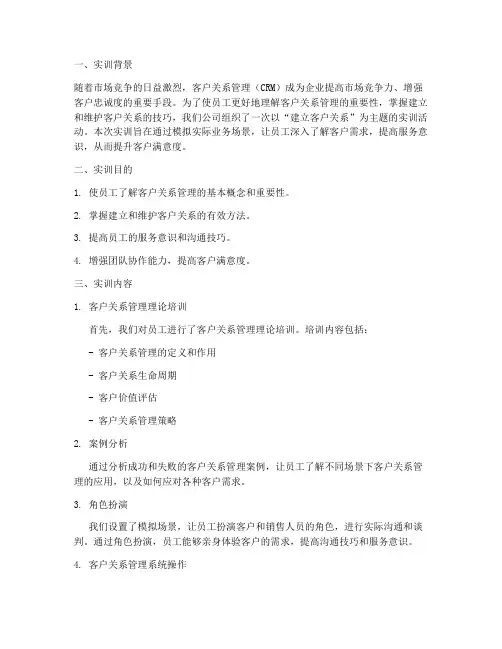 一、实训背景

随着市场竞争的日益激烈，客户关系管理（CRM）成为企业提高市场竞争力、增强客户忠诚度的重要手段。为了使员工更好地理解客户关系管理的重要性，掌握建立和维护客户关系的技巧，我们公司组织了一次以“建立客户关系”为主题的实训活动。本次实训旨在通过模拟实际业务场景，让员工深入了解客户需求，提高服务意识，从而提升客户满意度。

二、实训目的

1. 使员工了解客户关系管理的基本概念和重要性。

2. 掌握建立和维护客户关系的有效方法。

3. 提高员工的服务意识和沟通技巧。

4. 增强团队协作能力，提高客户满意度。

三、实训内容

1. 客户关系管理理论培训

首先，我们对员工进行了客户关系管理理论培训。培训内容包括：

- 客户关系管理的定义和作用

- 客户关系生命周期

- 客户价值评估

- 客户关系管理策略

2. 案例分析

通过分析成功和失败的客户关系管理案例，让员工了解不同场景下客户关系管理的应用，以及如何应对各种客户需求。

3. 角色扮演

我们设置了模拟场景，让员工扮演客户和销售人员的角色，进行实际沟通和谈判。通过角色扮演，员工能够亲身体验客户的需求，提高沟通技巧和服务意识。

4. 客户关系管理系统操作